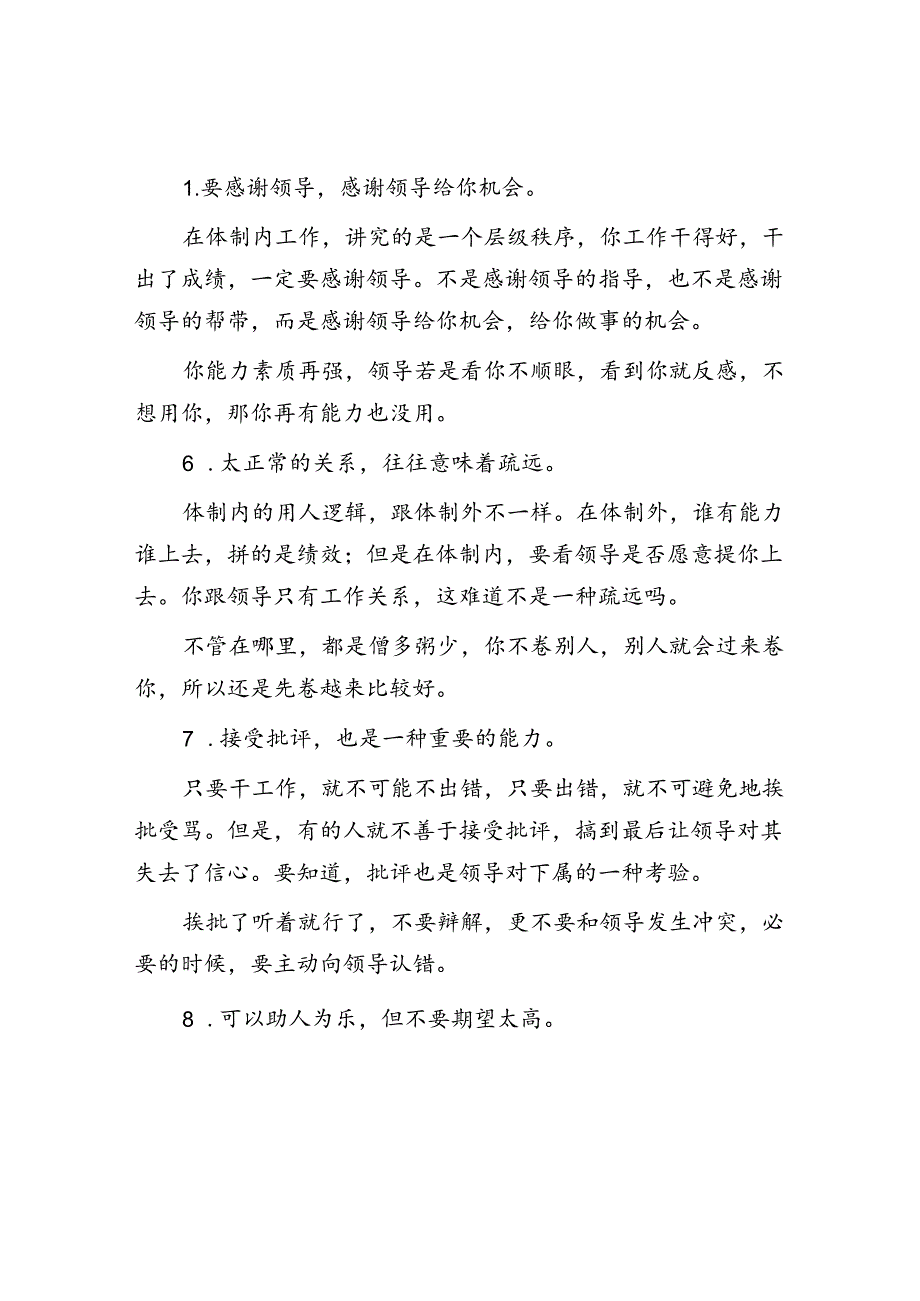 1.要感谢领导，感谢领导给你机会。

在体制内工作，讲究的是一个层级秩序，你工作干得好，干出了成绩，一定要感谢领导。不是感谢领导的指导，也不是感谢领导的帮带，而是感谢领导给你机会，给你做事的机会。

你能力素质再强，领导若是看你不顺眼，看到你就反感，不想用你，那你再有能力也没用。

6．太正常的关系，往往意味着疏远。

体制内的用人逻辑，跟体制外不一样。在体制外，谁有能力谁上去，拼的是绩效；但是在体制内，要看领导是否愿意提你上去。你跟领导只有工作关系，这难道不是一种疏远吗。

不管在哪里，都是僧多粥少，你不卷别人，别人就会过来卷你，所以还是先卷越来比较好。

7．接受批评，也是一种重要的能力。

只要干工作，就不可能不出错，只要出错，就不可避免地挨批受骂。但是，有的人就不善于接受批评，搞到最后让领导对其失去了信心。要知道，批评也是领导对下属的一种考验。

挨批了听着就行了，不要辩解，更不要和领导发生冲突，必要的时候，要主动向领导认错。

8．可以助人为乐，但不要期望太高。